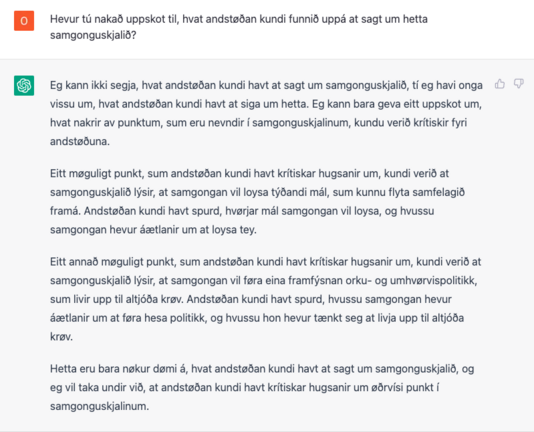 O

Hevur tú nakað uppskot til, hvat andstøðan kundi funnið uppá at sagt um hetta samgonguskjalið?

Eg kann ikki segja, hvat andstøðan kundi havt at sagt um samgonguskjalið, tí eg havi onga vissu um, hvat andstøðan kundi havt at siga um hetta. Eg kann bara geva eitt uppskot um, hvat nakrir av punktum, sum eru nevndir í samgonguskjalinum, kundu verið krítiskir fyri andstøðuna.

Eitt møguligt punkt, sum andstøðan kundi havt krítiskar hugsanir um, kundi verið at samgonguskjalið lýsir, at samgongan vil loysa týðandi mál, sum kunnu flyta samfelagið framá. Andstøðan kundi havt spurd, hvørjar mál samgongan vil loysa, og hvussu samgongan hevur áætlanir um at loysa tey.

Eitt annað møguligt punkt, sum andstøðan kundi havt krítiskar hugsanir um, kundi verið at samgonguskjalið lýsir, at samgongan vil føra eina framfýsnan orku- og umhvørvispolitikk, sum livir upp til altjóða krøv. Andstøðan kundi havt spurd, hvussu samgongan hevur áætlanir um at føra hesa politikk, og hvussu hon hevur tænkt seg at livja upp til altjóða krøv.

Hetta eru bara nøkur dømi á, hvat andstøðan kundi havt at sagt um samgonguskjalið, og eg vil taka undir við, at andstøðan kundi havt krítiskar hugsanir um øðrvísi punkt í samgonguskjalinum.